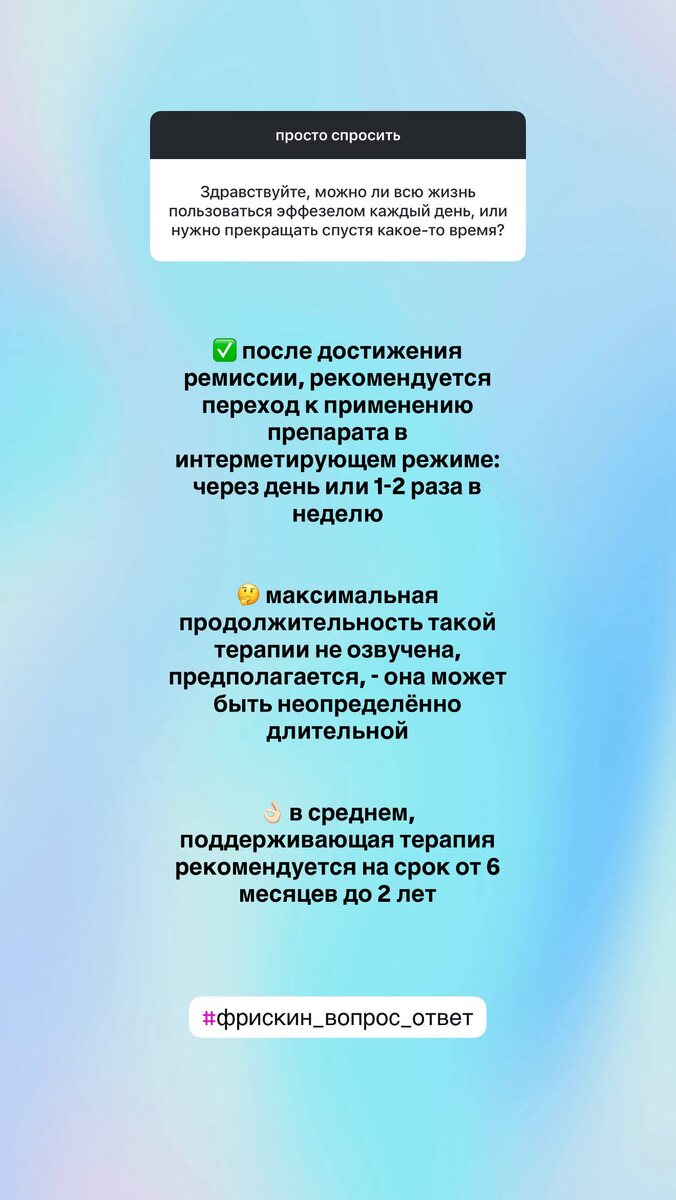 просто спросить

Здравствуйте, можно ли всю жизнь пользоваться эффезелом каждый день, или нужно прекращать спустя какое-то время?

✅ после достижения ремиссии, рекомендуется переход к применению препарата в интерметирующем режиме: через день или 1-2 раза в неделю

🤔 максимальная продолжительность такой терапии не озвучена, предполагается, - она может быть неопределённо длительной

👌🏻 в среднем, поддерживающая терапия рекомендуется на срок от 6 месяцев до 2 лет

#фрискин_вопрос_ответ